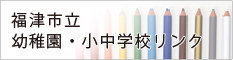 福津市立
幼稚園・小中学校リンク